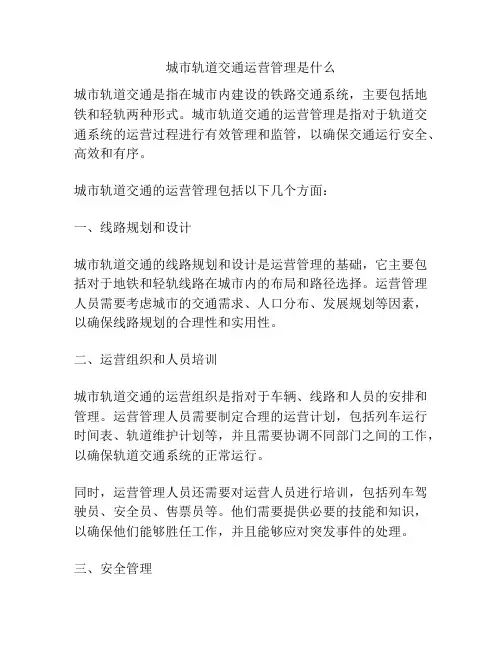 城市轨道交通运营管理是什么

城市轨道交通是指在城市内建设的铁路交通系统，主要包括地铁和轻轨两种形式。城市轨道交通的运营管理是指对于轨道交通系统的运营过程进行有效管理和监管，以确保交通运行安全、高效和有序。

城市轨道交通的运营管理包括以下几个方面：

一、线路规划和设计

城市轨道交通的线路规划和设计是运营管理的基础，它主要包括对于地铁和轻轨线路在城市内的布局和路径选择。运营管理人员需要考虑城市的交通需求、人口分布、发展规划等因素，以确保线路规划的合理性和实用性。

二、运营组织和人员培训

城市轨道交通的运营组织是指对于车辆、线路和人员的安排和管理。运营管理人员需要制定合理的运营计划，包括列车运行时间表、轨道维护计划等，并且需要协调不同部门之间的工作，以确保轨道交通系统的正常运行。

同时，运营管理人员还需要对运营人员进行培训，包括列车驾驶员、安全员、售票员等。他们需要提供必要的技能和知识，以确保他们能够胜任工作，并且能够应对突发事件的处理。

三、安全管理